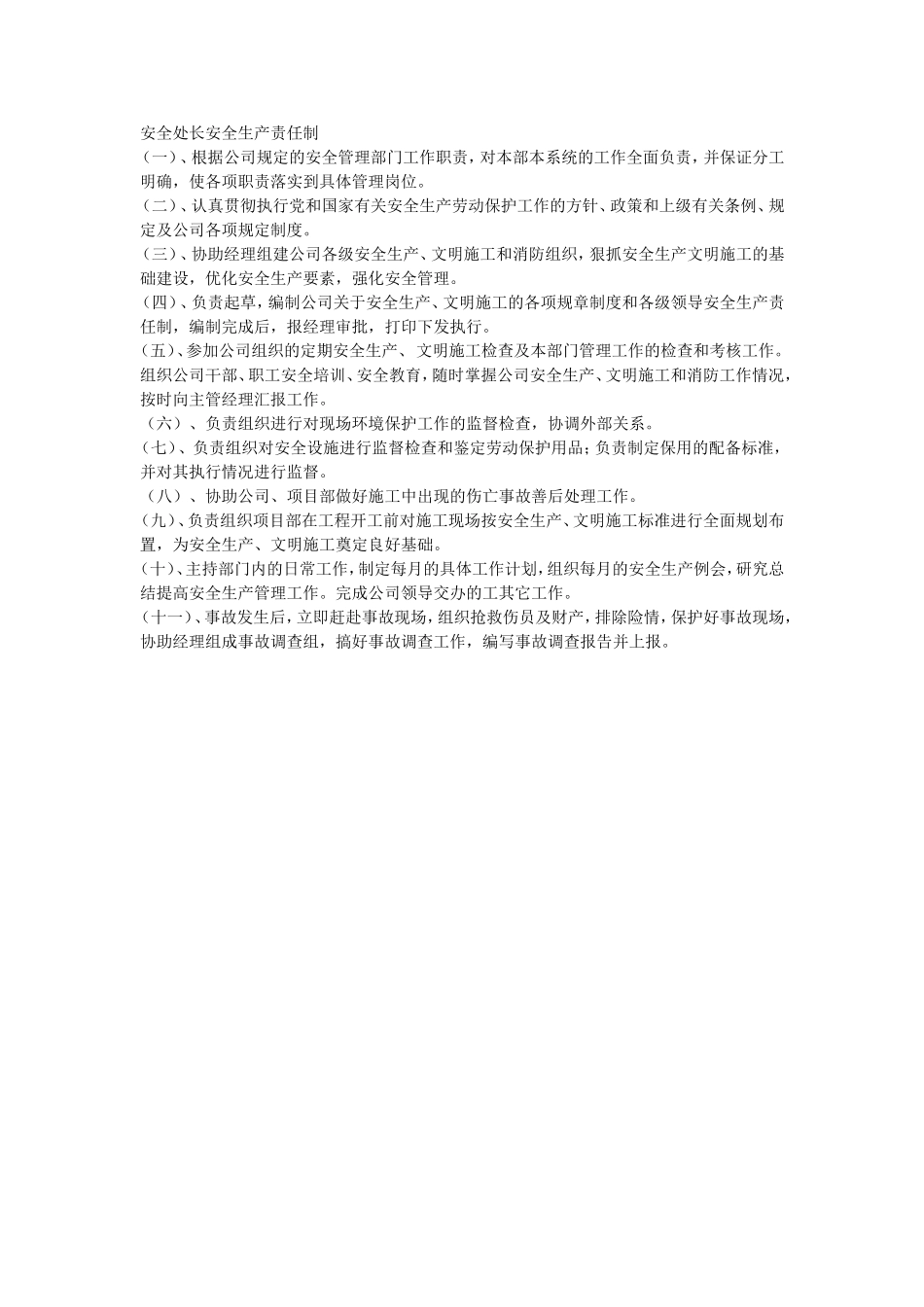 安全处长安全生产责任制
（一）、根据公司规定的安全管理部门工作职责，对本部本系统的工作全面负责，并保证分工明确，使各项职责落实到具体管理岗位。
（二）、认真贯彻执行党和国家有关安全生产劳动保护工作的方针、政策和上级有关条例、规定及公司各项规定制度。
（三）、协助经理组建公司各级安全生产、文明施工和消防组织，狠抓安全生产文明施工的基础建设，优化安全生产要素，强化安全管理。
（四）、负责起草，编制公司关于安全生产、文明施工的各项规章制度和各级领导安全生产责任制，编制完成后，报经理审批，打印下发执行。
（五）、参加公司组织的定期安全生产、文明施工检查及本部门管理工作的检查和考核工作。组织公司干部、职工安全培训、安全教育，随时掌握公司安全生产、文明施工和消防工作情况，按时向主管经理汇报工作。
（六）、负责组织进行对现场环境保护工作的监督检查，协调外部关系。
（七）、负责组织对安全设施进行监督检查和鉴定劳动保护用品；负责制定保用的配备标准，并对其执行情况进行监督。
（八）、协助公司、项目部做好施工中出现的伤亡事故善后处理工作。
（九）、负责组织项目部在工程开工前对施工现场按安全生产、文明施工标准进行全面规划布置，为安全生产、文明施工奠定良好基础。
（十）、主持部门内的日常工作，制定每月的具体工作计划，组织每月的安全生产例会，研究总结提高安全生产管理工作。完成公司领导交办的工其它工作。
（十一）、事故发生后，立即赶赴事故现场，组织抢救伤员及财产，排除险情，保护好事故现场，协助经理组成事故调查组，搞好事故调查工作，编写事故调查报告并上报。